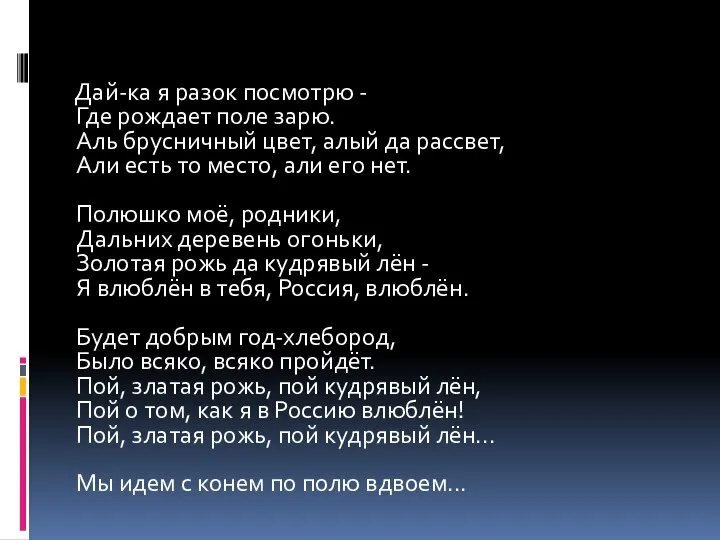 Дай-ка я разок посмотрю -
Где рождает поле зарю.
Аль брусничный цвет, алый да рассвет,
Али есть то место, али его нет.

Полюшко моё, родники,
Дальних деревень огоньки,
Золотая рожь да кудрявый лён -
Я влюблён в тебя, Россия, влюблён.

Будет добрым год-хлебород,
Было всяко, всяко пройдёт.
Пой, златая рожь, пой кудрявый лён,
Пой о том, как я в Россию влюблён!
Пой, златая рожь, пой кудрявый лён…

Мы идем с конем по полю вдвоем…